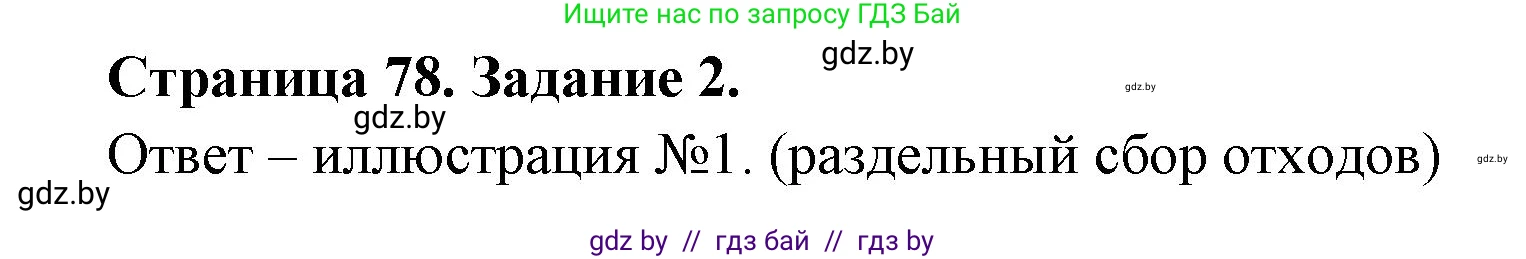 Ищите нас по запросу ГДЗ Бай

gdz.by

Страница 78. Задание 2.

gdz.by

gdz.by

Ответ – иллюстрация №1. (раздельный сбор отходов)

gdz.by

gdz.by

gdz by // гдз бай // гдз by